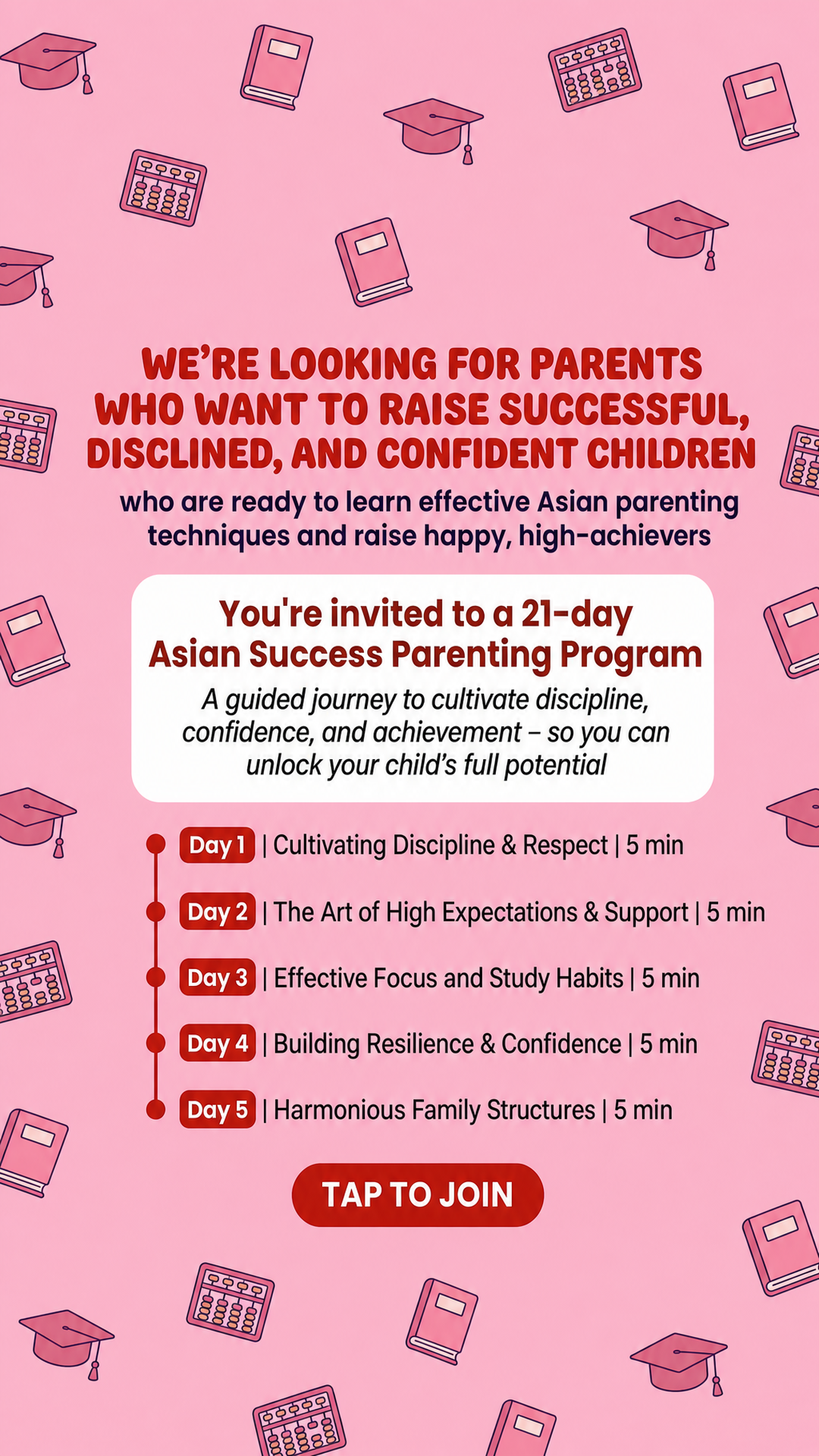 WE'RE LOOKING FOR PARENTS WHO WANT TO RAISE SUCCESSFUL, DISCLINED, AND CONFIDENT CHILDREN

who are ready to learn effective Asian parenting techniques and raise happy, high-achievers

You're invited to a 21-day Asian Success Parenting Program

A guided journey to cultivate discipline, confidence, and achievement – so you can unlock your child's full potential

Day 1 | Cultivating Discipline & Respect | 5 min

Day 2 | The Art of High Expectations & Support | 5 min

Day 3 | Effective Focus and Study Habits | 5 min

Day 4 | Building Resilience & Confidence | 5 min

Day 5 | Harmonious Family Structures | 5 min

TAP TO JOIN